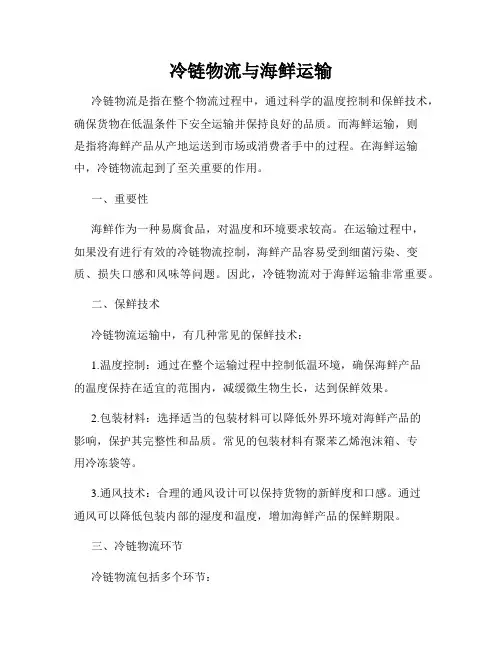 冷链物流与海鲜运输

冷链物流是指在整个物流过程中，通过科学的温度控制和保鲜技术，确保货物在低温条件下安全运输并保持良好的品质。而海鲜运输，则是指将海鲜产品从产地运送到市场或消费者手中的过程。在海鲜运输中，冷链物流起到了至关重要的作用。

一、重要性

海鲜作为一种易腐食品，对温度和环境要求较高。在运输过程中，如果没有进行有效的冷链物流控制，海鲜产品容易受到细菌污染、变质、损失口感和风味等问题。因此，冷链物流对于海鲜运输非常重要。

二、保鲜技术

冷链物流运输中，有几种常见的保鲜技术：

1.温度控制：通过在整个运输过程中控制低温环境，确保海鲜产品的温度保持在适宜的范围内，减缓微生物生长，达到保鲜效果。

2.包装材料：选择适当的包装材料可以降低外界环境对海鲜产品的影响，保护其完整性和品质。常见的包装材料有聚苯乙烯泡沫箱、专用冷冻袋等。

3.通风技术：合理的通风设计可以保持货物的新鲜度和口感。通过通风可以降低包装内部的湿度和温度，增加海鲜产品的保鲜期限。

三、冷链物流环节

冷链物流包括多个环节：